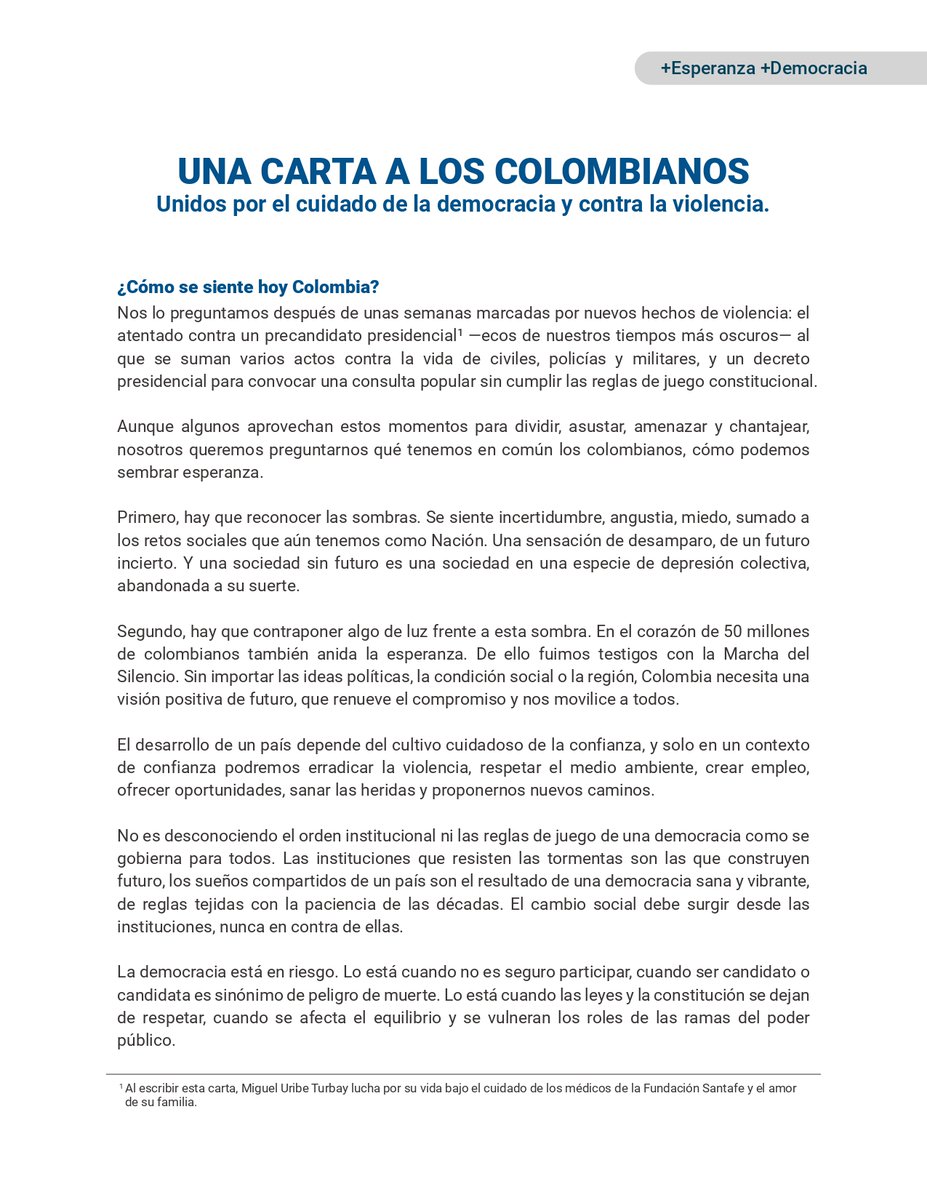 +Esperanza +Democracia

UNA CARTA A LOS COLOMBIANOS
Unidos por el cuidado de la democracia y contra la violencia.

¿Cómo se siente hoy Colombia?
Nos lo preguntamos después de unas semanas marcadas por nuevos hechos de violencia: el atentado contra un precandidato presidencial¹ —ecos de nuestros tiempos más oscuros— al que se suman varios actos contra la vida de civiles, policías y militares, y un decreto presidencial para convocar una consulta popular sin cumplir las reglas de juego constitucional.

Aunque algunos aprovechan estos momentos para dividir, asustar, amenazar y chantajear, nosotros queremos preguntarnos qué tenemos en común los colombianos, cómo podemos sembrar esperanza.

Primero, hay que reconocer las sombras. Se siente incertidumbre, angustia, miedo, sumado a los retos sociales que aún tenemos como Nación. Una sensación de desamparo, de un futuro incierto. Y una sociedad sin futuro es una sociedad en una especie de depresión colectiva, abandonada a su suerte.

Segundo, hay que contraponer algo de luz frente a esta sombra. En el corazón de 50 millones de colombianos también anida la esperanza. De ello fuimos testigos con la Marcha del Silencio. Sin importar las ideas políticas, la condición social o la región, Colombia necesita una visión positiva de futuro, que renueve el compromiso y nos movilice a todos.

El desarrollo de un país depende del cultivo cuidadoso de la confianza, y solo en un contexto de confianza podremos erradicar la violencia, respetar el medio ambiente, crear empleo, ofrecer oportunidades, sanar las heridas y proponernos nuevos caminos.

No es desconociendo el orden institucional ni las reglas de juego de una democracia como se gobierna para todos. Las instituciones que resisten las tormentas son las que construyen futuro, los sueños compartidos de un país son el resultado de una democracia sana y vibrante, de reglas tejidas con la paciencia de las décadas. El cambio social debe surgir desde las instituciones, nunca en contra de ellas.

La democracia está en riesgo. Lo está cuando no es seguro participar, cuando ser candidato o candidata es sinónimo de peligro de muerte. Lo está cuando las leyes y la constitución se dejan de respetar, cuando se afecta el equilibrio y se vulneran los roles de las ramas del poder público.

¹ Al escribir esta carta, Miguel Uribe Turbay lucha por su vida bajo el cuidado de los médicos de la Fundación Santafe y el amor de su familia.